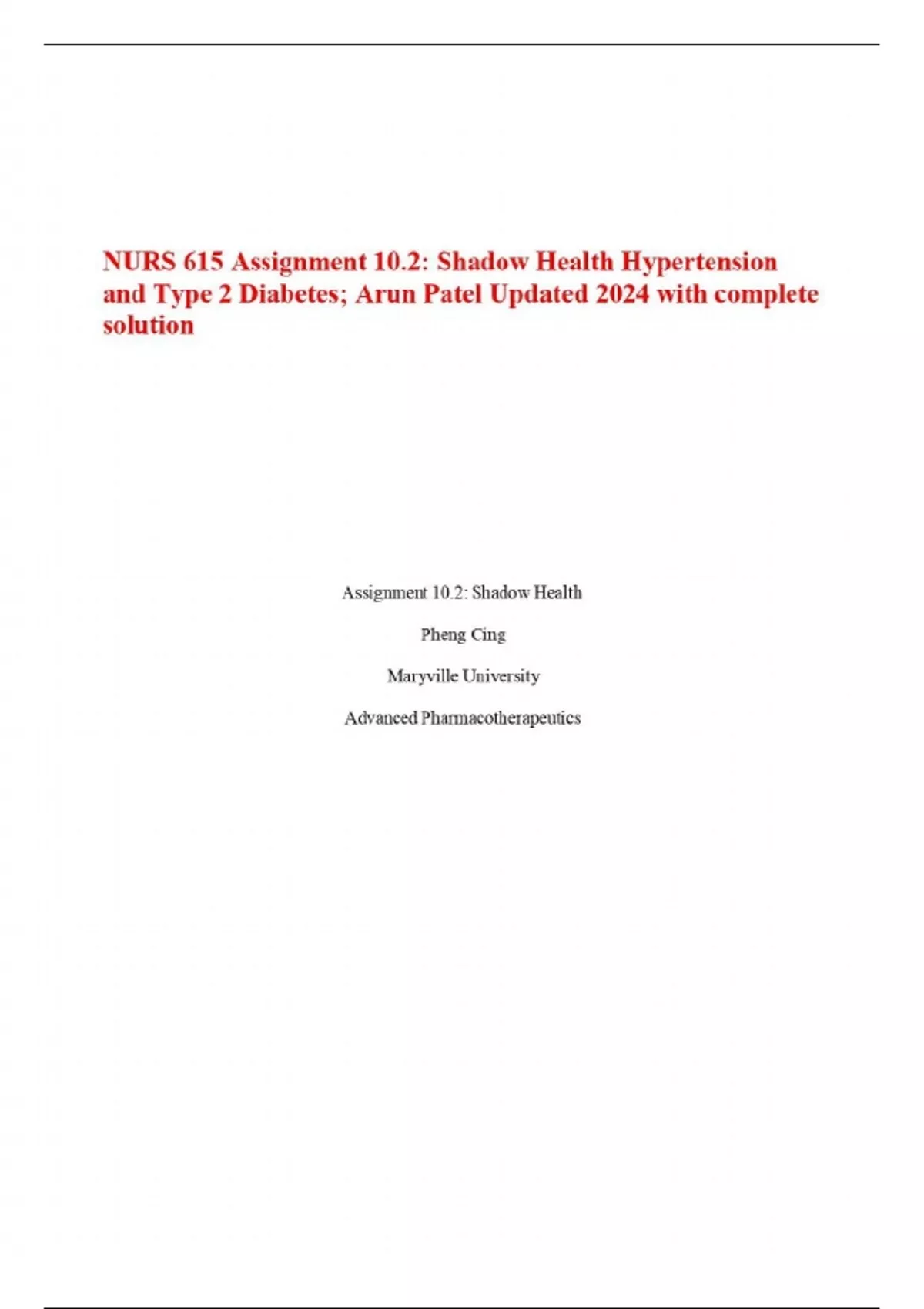 NURS 615 Assignment 10.2: Shadow Health Hypertension and Type 2 Diabetes; Arun Patel Updated 2024 with complete solution

Assignment 10.2: Shadow Health

Pheng Cing

Maryville University

Advanced Pharmacotherapeutics